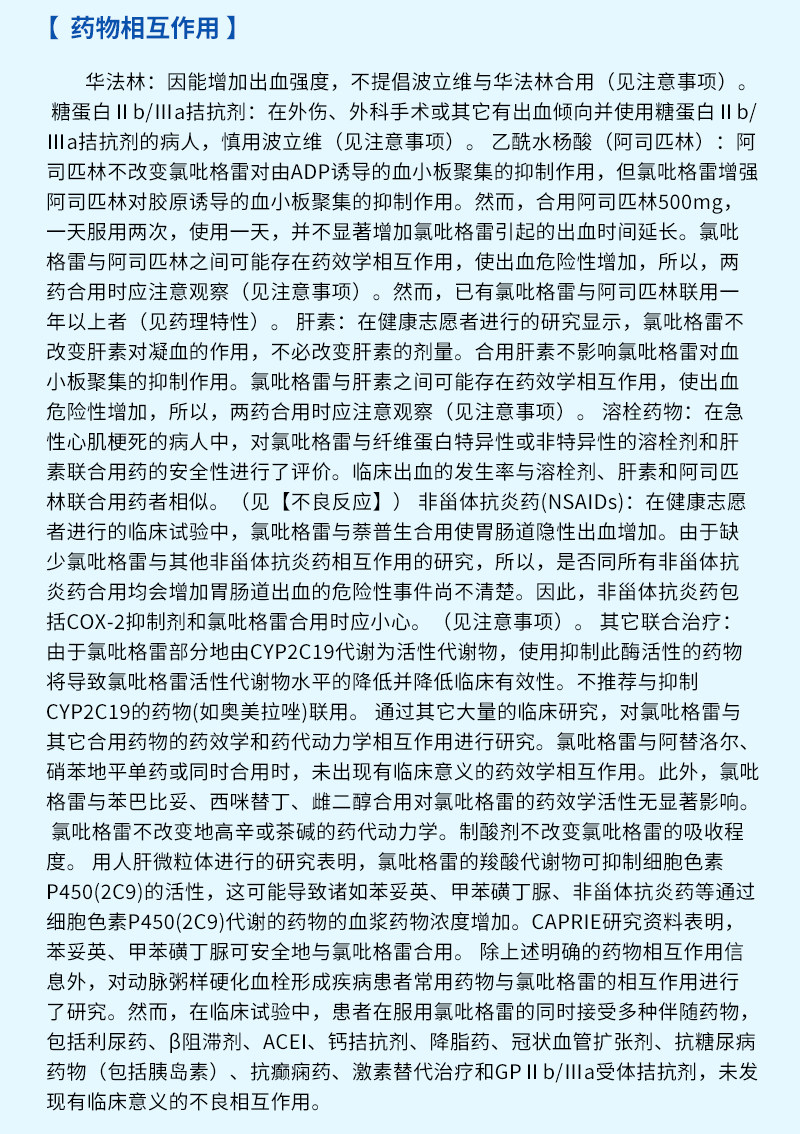 【 药物相互作用 】

华法林：因能增加出血强度，不提倡波立维与华法林合用（见注意事项）。 糖蛋白Ⅱb/Ⅲa拮抗剂：在外伤、外科手术或其它有出血倾向并使用糖蛋白Ⅱb/Ⅲa拮抗剂的病人，慎用波立维（见注意事项）。 乙酰水杨酸（阿司匹林）：阿司匹林不改变氯吡格雷对由ADP诱导的血小板聚集的抑制作用，但氯吡格雷增强阿司匹林对胶原诱导的血小板聚集的抑制作用。然而，合用阿司匹林500mg，一天服用两次，使用一天，并不显著增加氯吡格雷引起的出血时间延长。氯吡格雷与阿司匹林之间可能存在药效学相互作用，使出血危险性增加，所以，两药合用时应注意观察（见注意事项）。然而，已有氯吡格雷与阿司匹林联用一年以上者（见药理特性）。 肝素：在健康志愿者进行的研究显示，氯吡格雷不改变肝素对凝血的作用，不必改变肝素的剂量。合用肝素不影响氯吡格雷对血小板聚集的抑制作用。氯吡格雷与肝素之间可能存在药效学相互作用，使出血危险性增加，所以，两药合用时应注意观察（见注意事项）。 溶栓药物：在急性心肌梗死的病人中，对氯吡格雷与纤维蛋白特异性或非特异性的溶栓剂和肝素联合用药的安全性进行了评价。临床出血的发生率与溶栓剂、肝素和阿司匹林联合用药者相似。（见【不良反应】） 非甾体抗炎药(NSAIDs)：在健康志愿者进行的临床试验中，氯吡格雷与萘普生合用使胃肠道隐性出血增加。由于缺少氯吡格雷与其他非甾体抗炎药相互作用的研究，所以，是否同所有非甾体抗炎药合用均会增加胃肠道出血的危险性事件尚不清楚。因此，非甾体抗炎药包括COX-2抑制剂和氯吡格雷合用时应小心。（见注意事项）。 其它联合治疗：由于氯吡格雷部分地由CYP2C19代谢为活性代谢物，使用抑制此酶活性的药物将导致氯吡格雷活性代谢物水平的降低并降低临床有效性。不推荐与抑制CYP2C19的药物(如奥美拉唑)联用。 通过其它大量的临床研究，对氯吡格雷与其它合用药物的药效学和药代动力学相互作用进行研究。氯吡格雷与阿替洛尔、硝苯地平单药或同时合用时，未出现有临床意义的药效学相互作用。此外，氯吡格雷与苯巴比妥、西咪替丁、雌二醇合用对氯吡格雷的药效学活性无显著影响。 氯吡格雷不改变地高辛或茶碱的药代动力学。制酸剂不改变氯吡格雷的吸收程度。 用人肝微粒体进行的研究表明，氯吡格雷的羧酸代谢物可抑制细胞色素P450(2C9)的活性，这可能导致诸如苯妥英、甲苯磺丁脲、非甾体抗炎药等通过细胞色素P450(2C9)代谢的药物的血浆药物浓度增加。CAPRIE研究资料表明，苯妥英、甲苯磺丁脲可安全地与氯吡格雷合用。 除上述明确的药物相互作用信息外，对动脉粥样硬化血栓形成疾病患者常用药物与氯吡格雷的相互作用进行了研究。然而，在临床试验中，患者在服用氯吡格雷的同时接受多种伴随药物，包括利尿药、β阻滞剂、ACEI、钙拮抗剂、降脂药、冠状血管扩张剂、抗糖尿病药物（包括胰岛素）、抗癫痫药、激素替代治疗和GPⅡb/Ⅲa受体拮抗剂，未发现有临床意义的不良相互作用。